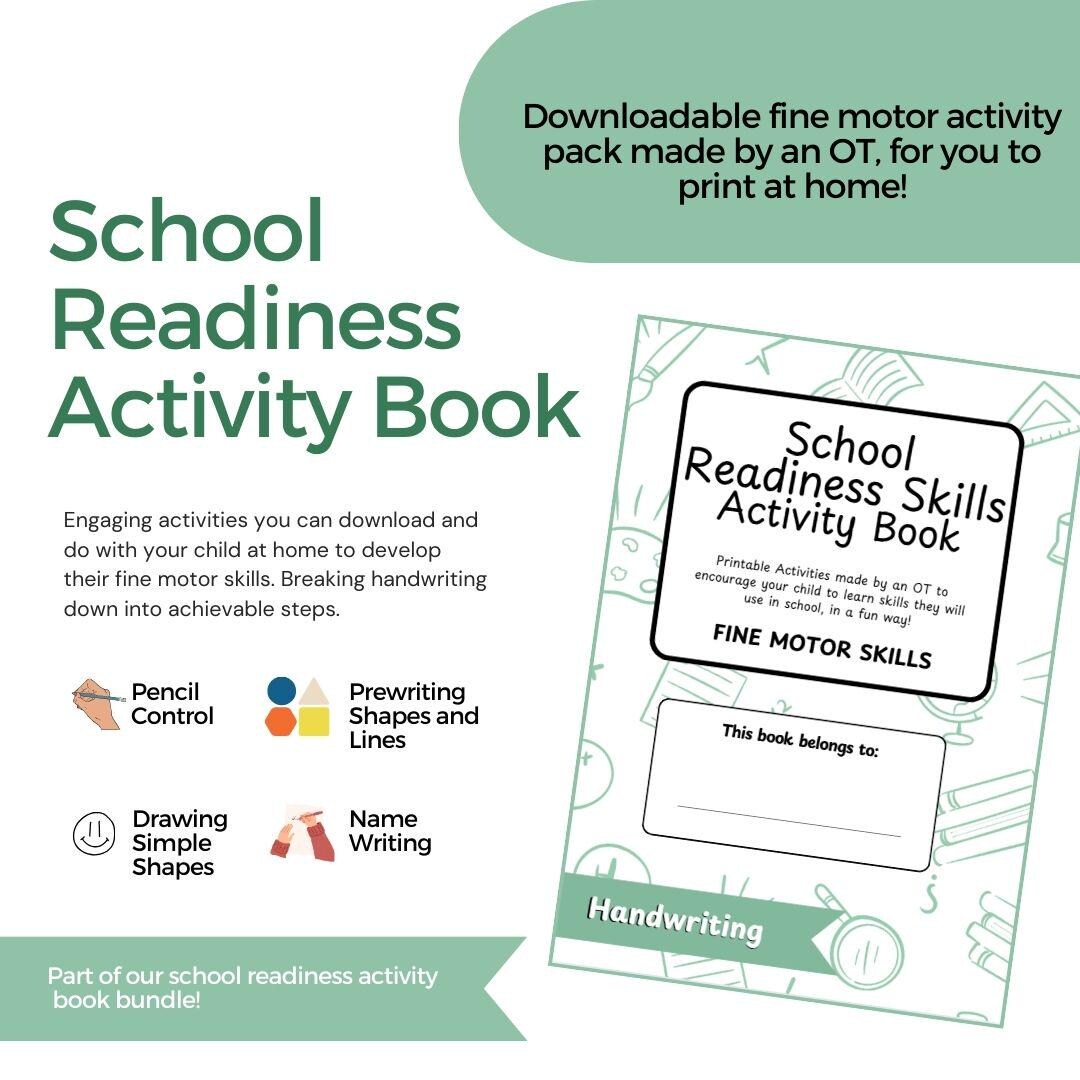 Downloadable fine motor activity pack made by an OT, for you to print at home!

School Readiness Activity Book

Engaging activities you can download and do with your child at home to develop their fine motor skills. Breaking handwriting down into achievable steps.

Pencil Control

Prewriting Shapes and Lines

Drawing Simple Shapes

Name Writing

Part of our school readiness activity book bundle!

School Readiness Skills Activity Book

Printable Activities made by an OT to encourage your child to learn skills they will use in school, in a fun way!

FINE MOTOR SKILLS

This book belongs to:

Handwriting